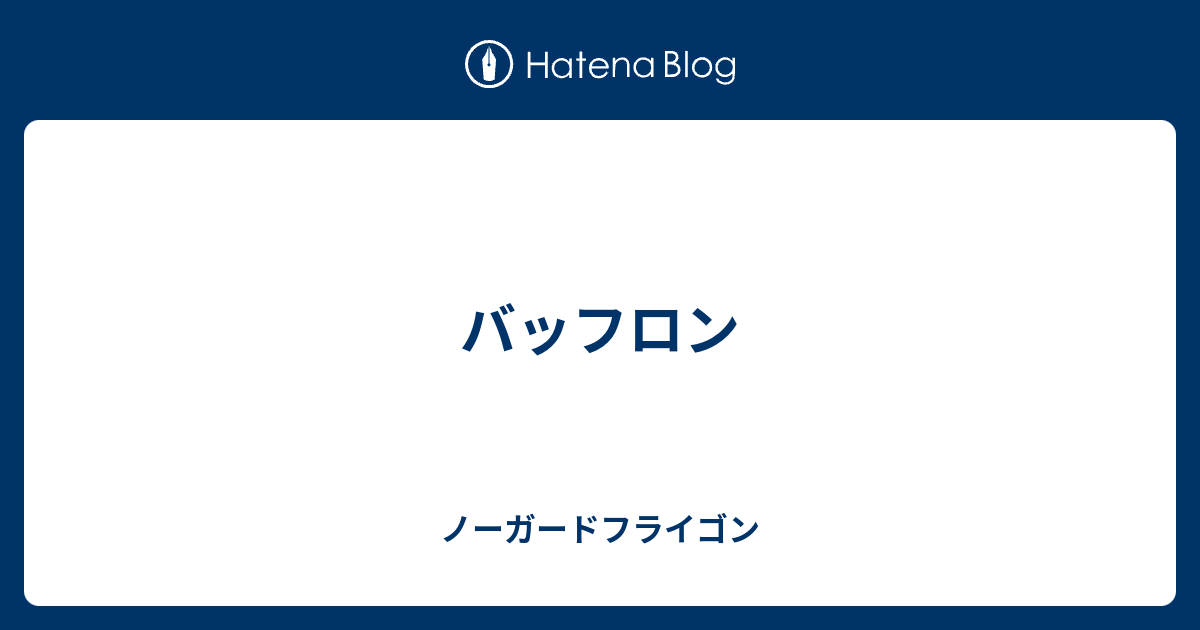 Hatena Blog

バッフロン

ノーガードフライゴン